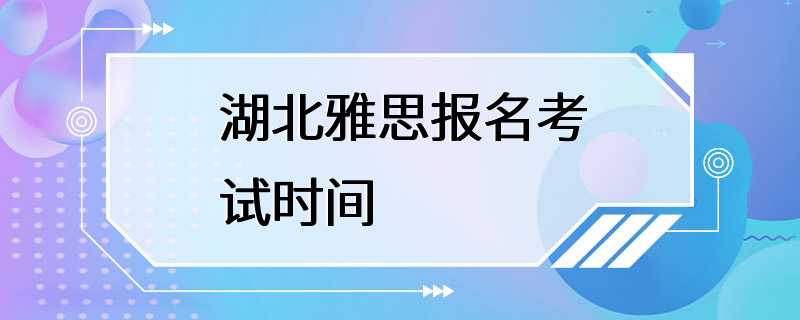 湖北雅思报名考试时间